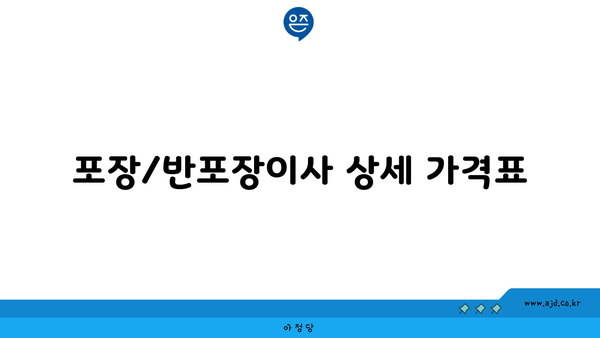 은즈

포장/반포장이사 상세 가격표

www.ajd.co.kr

아정당